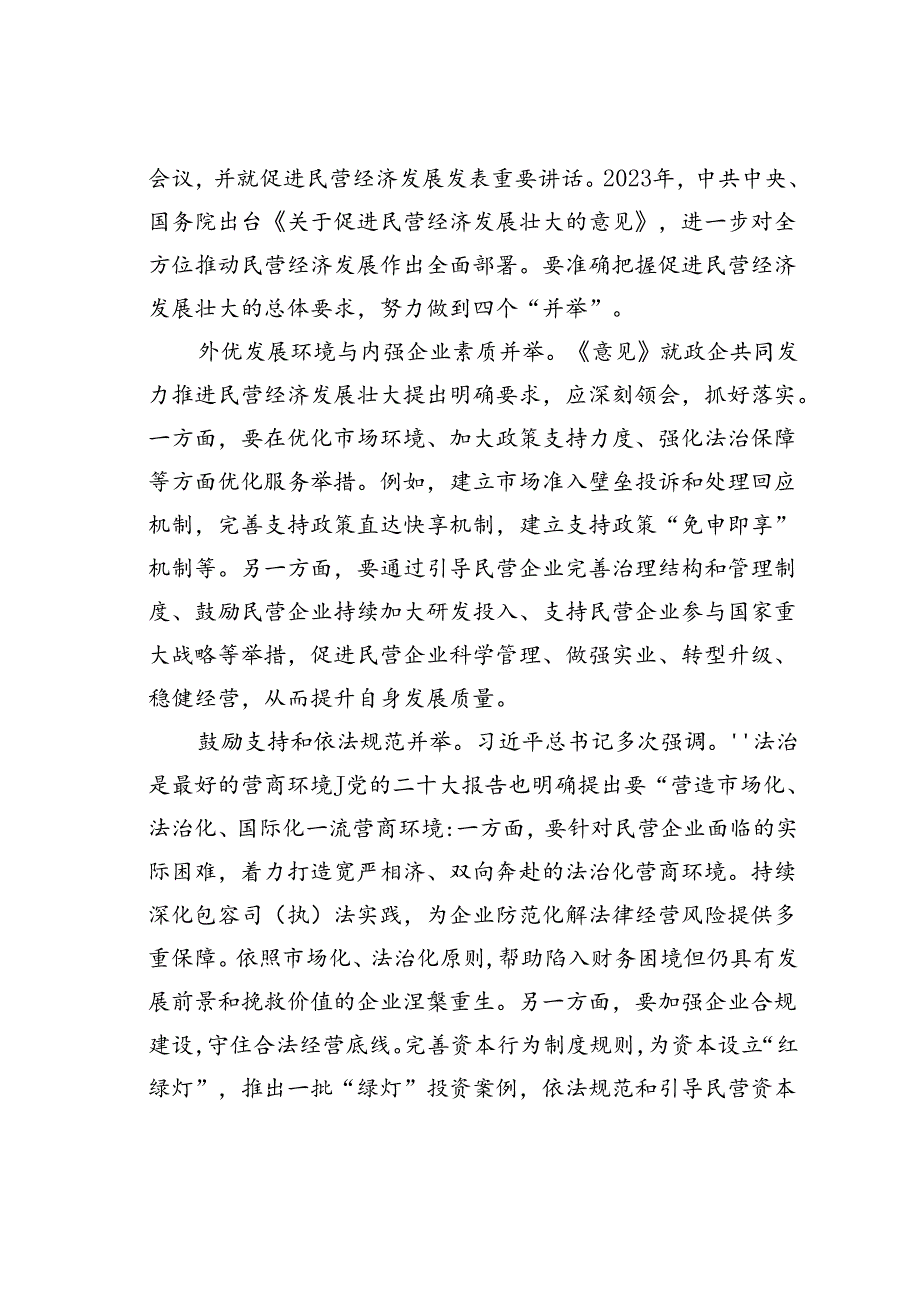 会议，并就促进民营经济发展发表重要讲话。2023年，中共中央、国务院出台《关于促进民营经济发展壮大的意见》，进一步对全方位推动民营经济发展作出全面部署。要准确把握促进民营经济发展壮大的总体要求，努力做到四个“并举”。

外优发展环境与内强企业素质并举。《意见》就政企共同发力推进民营经济发展壮大提出明确要求，应深刻领会，抓好落实。一方面，要在优化市场环境、加大政策支持力度、强化法治保障等方面优化服务举措。例如，建立市场准入壁垒投诉和处理回应机制，完善支持政策直达快享机制，建立支持政策“免申即享”机制等。另一方面，要通过引导民营企业完善治理结构和管理制度、鼓励民营企业持续加大研发投入、支持民营企业参与国家重大战略等举措，促进民营企业科学管理、做强实业、转型升级、稳健经营，从而提升自身发展质量。

鼓励支持和依法规范并举。习近平总书记多次强调。''法治是最好的营商环境J党的二十大报告也明确提出要“营造市场化、法治化、国际化一流营商环境:一方面，要针对民营企业面临的实际困难，着力打造宽严相济、双向奔赴的法治化营商环境。持续深化包容司（执）法实践，为企业防范化解法律经营风险提供多重保障。依照市场化、法治化原则，帮助陷入财务困境但仍具有发展前景和挽救价值的企业涅槃重生。另一方面，要加强企业合规建设，守住合法经营底线。完善资本行为制度规则，为资本设立“红绿灯”，推出一批“绿灯”投资案例，依法规范和引导民营资本